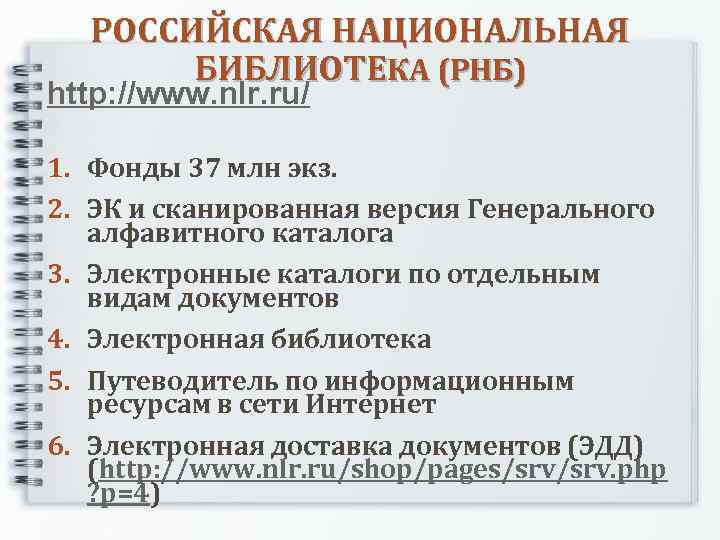 РОССИЙСКАЯ НАЦИОНАЛЬНАЯ БИБЛИОТЕКА (РНБ)

http://www.nlr.ru/

1. Фонды 37 млн экз.
2. ЭК и сканированная версия Генерального алфавитного каталога
3. Электронные каталоги по отдельным видам документов
4. Электронная библиотека
5. Путеводитель по информационным ресурсам в сети Интернет
6. Электронная доставка документов (ЭДД) (http://www.nlr.ru/shop/pages/srv/srv.php?p=4)